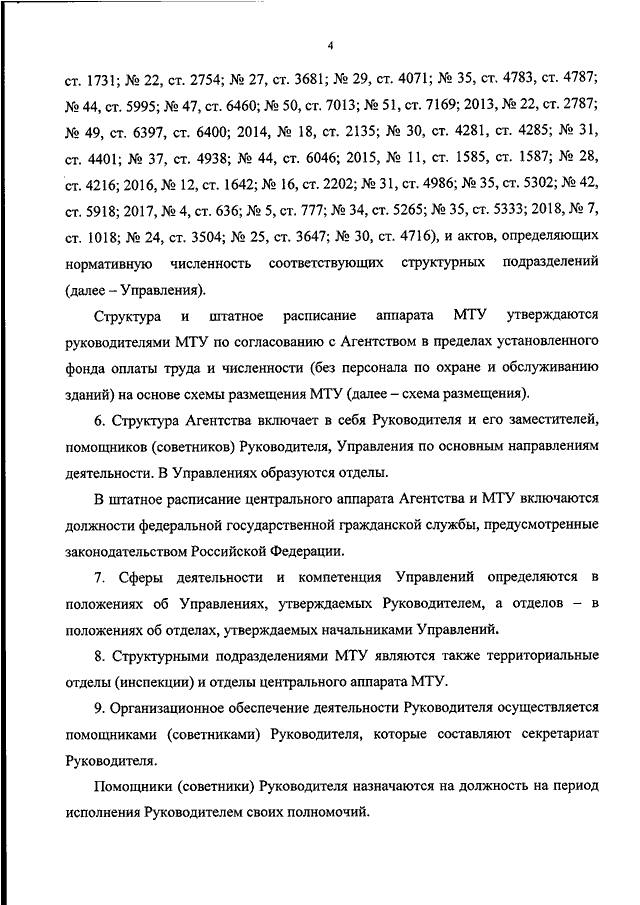 4

ст. 1731; № 22, ст. 2754; № 27, ст. 3681; № 29, ст. 4071; № 35, ст. 4783, ст. 4787; № 44, ст. 5995; № 47, ст. 6460; № 50, ст. 7013; № 51, ст. 7169; 2013, № 22, ст. 2787; № 49, ст. 6397, ст. 6400; 2014, № 18, ст. 2135; № 30, ст. 4281, ст. 4285; № 31, ст. 4401; № 37, ст. 4938; № 44, ст. 6046; 2015, № 11, ст. 1585, ст. 1587; № 28, ст. 4216; 2016, № 12, ст. 1642; № 16, ст. 2202; № 31, ст. 4986; № 35, ст. 5302; № 42, ст. 5918; 2017, № 4, ст. 636; № 5, ст. 777; № 34, ст. 5265; № 35, ст. 5333; 2018, № 7, ст. 1018; № 24, ст. 3504; № 25, ст. 3647; № 30, ст. 4716), и актов, определяющих нормативную численность соответствующих структурных подразделений (далее – Управления).

Структура и штатное расписание аппарата МТУ утверждаются руководителями МТУ по согласованию с Агентством в пределах установленного фонда оплаты труда и численности (без персонала по охране и обслуживанию зданий) на основе схемы размещения МТУ (далее – схема размещения).

6. Структура Агентства включает в себя Руководителя и его заместителей, помощников (советников) Руководителя, Управления по основным направлениям деятельности. В Управлениях образуются отделы.

В штатное расписание центрального аппарата Агентства и МТУ включаются должности федеральной государственной гражданской службы, предусмотренные законодательством Российской Федерации.

7. Сферы деятельности и компетенция Управлений определяются в положениях об Управлениях, утверждаемых Руководителем, а отделов – в положениях об отделах, утверждаемых начальниками Управлений.

8. Структурными подразделениями МТУ являются также территориальные отделы (инспекции) и отделы центрального аппарата МТУ.

9. Организационное обеспечение деятельности Руководителя осуществляется помощниками (советниками) Руководителя, которые составляют секретариат Руководителя.

Помощники (советники) Руководителя назначаются на должность на период исполнения Руководителем своих полномочий.